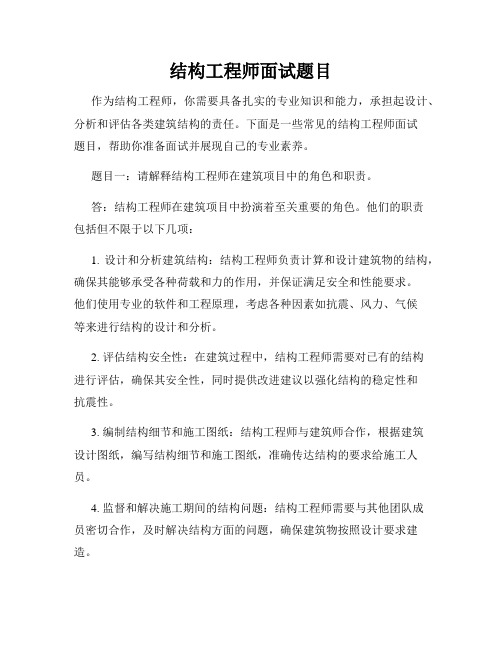 结构工程师面试题目

作为结构工程师，你需要具备扎实的专业知识和能力，承担起设计、分析和评估各类建筑结构的责任。下面是一些常见的结构工程师面试题目，帮助你准备面试并展现自己的专业素养。

题目一：请解释结构工程师在建筑项目中的角色和职责。

答：结构工程师在建筑项目中扮演着至关重要的角色。他们的职责包括但不限于以下几项：

1. 设计和分析建筑结构：结构工程师负责计算和设计建筑物的结构，确保其能够承受各种荷载和力的作用，并保证满足安全和性能要求。他们使用专业的软件和工程原理，考虑各种因素如抗震、风力、气候等来进行结构的设计和分析。

2. 评估结构安全性：在建筑过程中，结构工程师需要对已有的结构进行评估，确保其安全性，同时提供改进建议以强化结构的稳定性和抗震性。

3. 编制结构细节和施工图纸：结构工程师与建筑师合作，根据建筑设计图纸，编写结构细节和施工图纸，准确传达结构的要求给施工人员。

4. 监督和解决施工期间的结构问题：结构工程师需要与其他团队成员密切合作，及时解决结构方面的问题，确保建筑物按照设计要求建造。